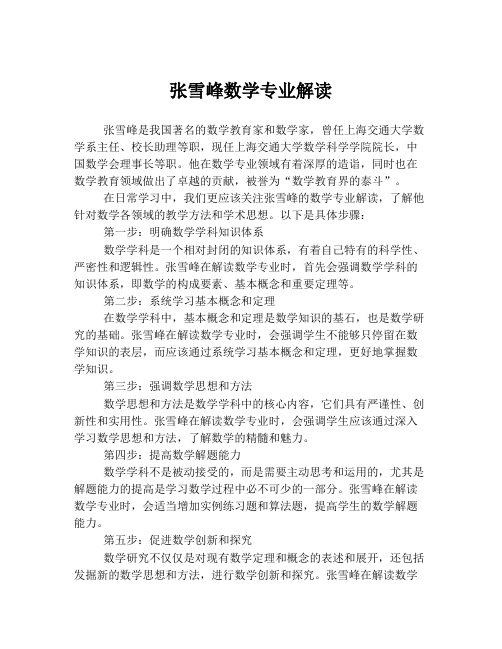 张雪峰数学专业解读

张雪峰是我国著名的数学教育家和数学家，曾任上海交通大学数学系主任、校长助理等职，现任上海交通大学数学科学学院院长，中国数学会理事长等职。他在数学专业领域有着深厚的造诣，同时也在数学教育领域做出了卓越的贡献，被誉为“数学教育界的泰斗”。

在日常学习中，我们更应该关注张雪峰的数学专业解读，了解他针对数学各领域的教学方法和学术思想。以下是具体步骤：

第一步：明确数学学科知识体系

数学学科是一个相对封闭的知识体系，有着自己特有的科学性、严密性和逻辑性。张雪峰在解读数学专业时，首先会强调数学学科的知识体系，即数学的构成要素、基本概念和重要定理等。

第二步：系统学习基本概念和定理

在数学学科中，基本概念和定理是数学知识的基石，也是数学研究的基础。张雪峰在解读数学专业时，会强调学生不能够只停留在数学知识的表层，而应该通过系统学习基本概念和定理，更好地掌握数学知识。

第三步：强调数学思想和方法

数学思想和方法是数学学科中的核心内容，它们具有严谨性、创新性和实用性。张雪峰在解读数学专业时，会强调学生应该通过深入学习数学思想和方法，了解数学的精髓和魅力。

第四步：提高数学解题能力

数学学科不是被动接受的，而是需要主动思考和运用的，尤其是解题能力的提高是学习数学过程中必不可少的一部分。张雪峰在解读数学专业时，会适当增加实例练习题和算法题，提高学生的数学解题能力。

第五步：促进数学创新和探究

数学研究不仅仅是对现有数学定理和概念的表述和展开，还包括发掘新的数学思想和方法，进行数学创新和探究。张雪峰在解读数学